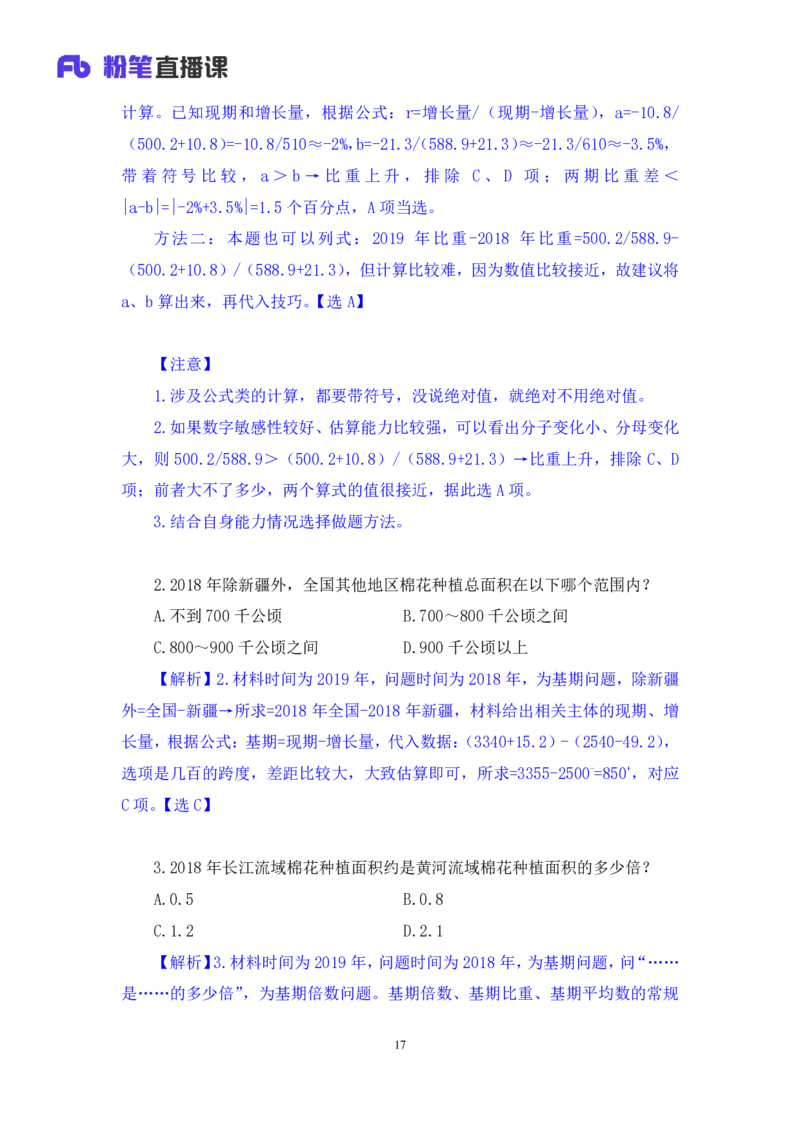 Fb 粉笔直播课

计算。已知现期和增长量，根据公式：r=增长量/（现期-增长量），a=-10.8/（500.2+10.8）=-10.8/510≈-2%，b=-21.3/（588.9+21.3）≈-21.3/610≈-3.5%，带着符号比较，a＞b→比重上升，排除 C、D 项；两期比重差＜|a-b|=|-2%+3.5%|=1.5 个百分点，A 项当选。

方法二：本题也可以列式：2019 年比重-2018 年比重=500.2/588.9-（500.2+10.8）/（588.9+21.3），但计算比较难，因为数值比较接近，故建议将 a、b 算出来，再代入技巧。【选 A】

【注意】

1.涉及公式类的计算，都要带符号，没说绝对值，就绝对不用绝对值。

2.如果数字敏感性较好、估算能力比较强，可以看出分子变化小、分母变化大，则 500.2/588.9＞（500.2+10.8）/（588.9+21.3）→比重上升，排除 C、D 项；前者大不了多少，两个算式的值很接近，据此选 A 项。

3.结合自身能力情况选择做题方法。

2.2018 年除新疆外，全国其他地区棉花种植总面积在以下哪个范围内？

A.不到 700 千公顷　　B.700～800 千公顷之间

C.800～900 千公顷之间　　D.900 千公顷以上

【解析】2.材料时间为 2019 年，问题时间为 2018 年，为基期问题，除新疆外=全国-新疆→所求=2018 年全国-2018 年新疆，材料给出相关主体的现期、增长量，根据公式：基期=现期-增长量，代入数据：（3340+15.2）-（2540-49.2），选项是几百的跨度，差距比较大，大致估算即可，所求=3355-2500⁻=850⁺，对应 C 项。【选 C】

3.2018 年长江流域棉花种植面积约是黄河流域棉花种植面积的多少倍？

A.0.5　　B.0.8

C.1.2　　D.2.1

【解析】3.材料时间为 2019 年，问题时间为 2018 年，为基期问题，问“……是……的多少倍”，为基期倍数问题。基期倍数、基期比重、基期平均数的常规

17